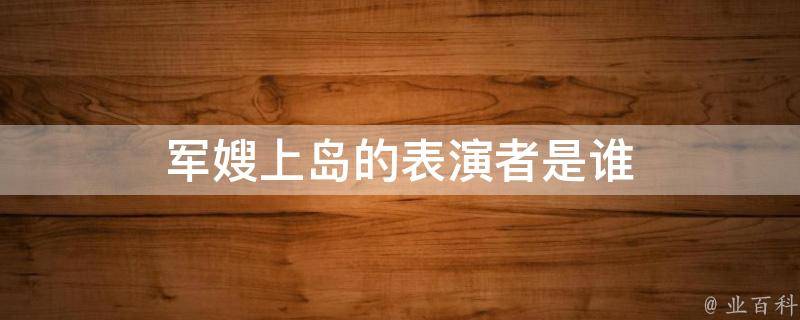 军嫂上岛的表演者是谁

@ 业百科